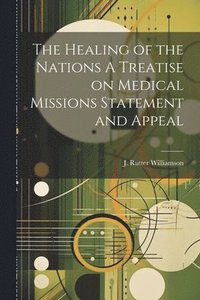 The Healing of the Nations A Treatise on Medical Missions Statement and Appeal

J. Rutter Williamson